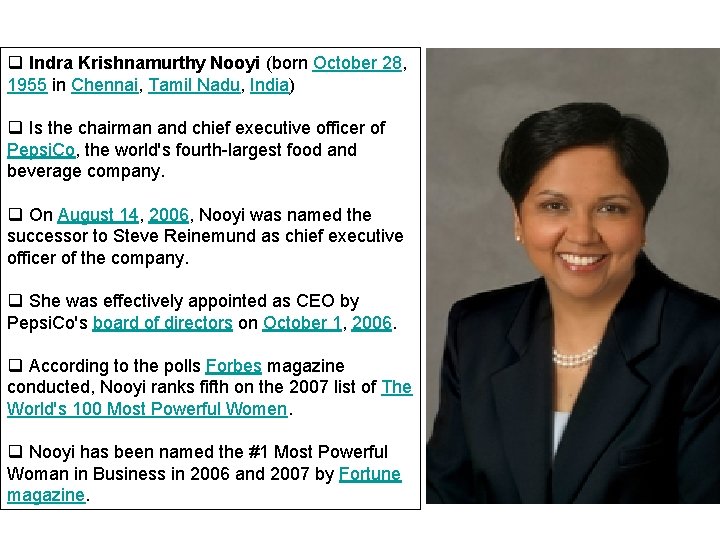 ☐ Indra Krishnamurthy Nooyi (born October 28, 1955 in Chennai, Tamil Nadu, India)

☐ Is the chairman and chief executive officer of PepsiCo, the world's fourth-largest food and beverage company.

☐ On August 14, 2006, Nooyi was named the successor to Steve Reinemund as chief executive officer of the company.

☐ She was effectively appointed as CEO by PepsiCo's board of directors on October 1, 2006.

☐ According to the polls Forbes magazine conducted, Nooyi ranks fifth on the 2007 list of The World's 100 Most Powerful Women.

☐ Nooyi has been named the #1 Most Powerful Woman in Business in 2006 and 2007 by Fortune magazine.